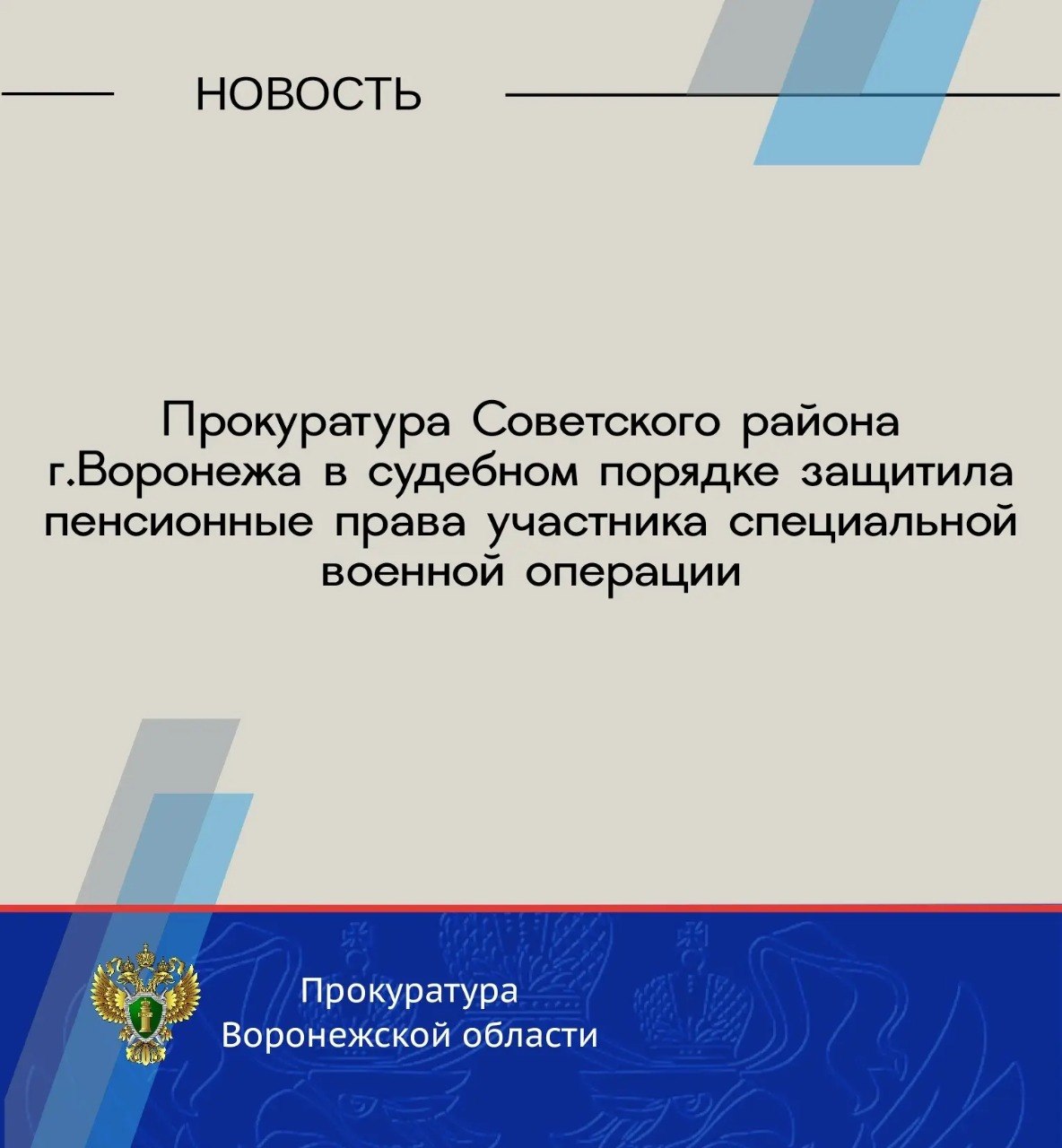 НОВОСТЬ

Прокуратура Советского района г.Воронежа в судебном порядке защитила пенсионные права участника специальной военной операции

Прокуратура
Воронежской области